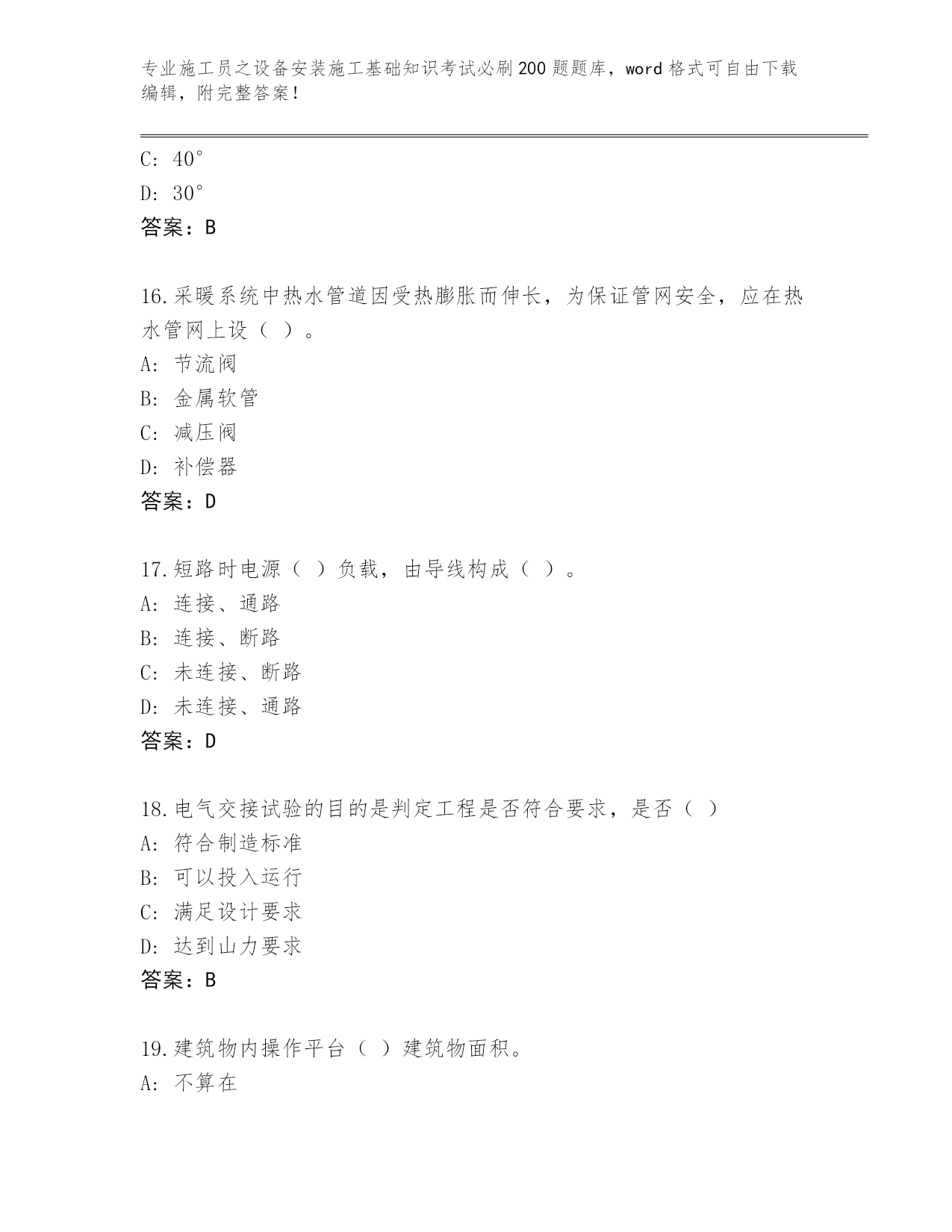 专业施工员之设备安装施工基础知识考试必刷200题题库，word格式可自由下载编辑，附完整答案！

C: 40°

D: 30°

答案：B

16.采暖系统中热水管道因受热膨胀而伸长，为保证管网安全，应在热水管网上设（ ）。

A: 节流阀

B: 金属软管

C: 减压阀

D: 补偿器

答案：D

17.短路时电源（ ）负载，由导线构成（ ）。

A: 连接、通路

B: 连接、断路

C: 未连接、断路

D: 未连接、通路

答案：D

18.电气交接试验的目的是判定工程是否符合要求，是否（ ）

A: 符合制造标准

B: 可以投入运行

C: 满足设计要求

D: 达到山力要求

答案：B

19.建筑物内操作平台（ ）建筑物面积。

A: 不算在